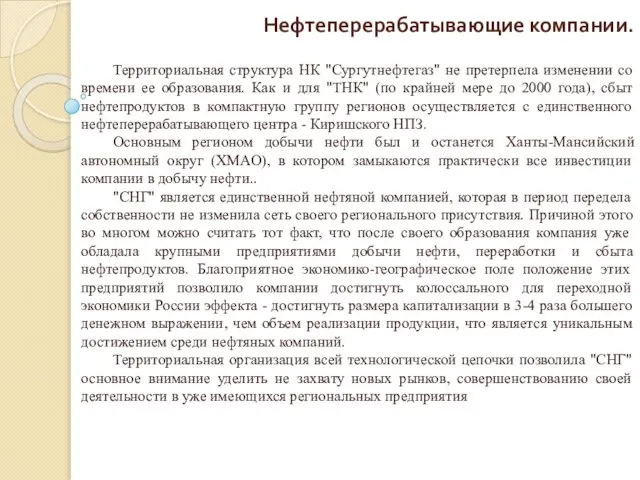 Нефтеперерабатывающие компании.

Территориальная структура НК "Сургутнефтегаз" не претерпела изменении со времени ее образования. Как и для "ТНК" (по крайней мере до 2000 года), сбыт нефтепродуктов в компактную группу регионов осуществляется с единственного нефтеперерабатывающего центра - Киришского НПЗ.

Основным регионом добычи нефти был и останется Ханты-Мансийский автономный округ (ХМАО), в котором замыкаются практически все инвестиции компании в добычу нефти..

"СНГ" является единственной нефтяной компанией, которая в период передела собственности не изменила сеть своего регионального присутствия. Причиной этого во многом можно считать тот факт, что после своего образования компания уже обладала крупными предприятиями добычи нефти, переработки и сбыта нефтепродуктов. Благоприятное экономико-географическое поле положение этих предприятий позволило компании достигнуть колоссального для переходной экономики России эффекта - достигнуть размера капитализации в 3-4 раза большего денежном выражении, чем объем реализации продукции, что является уникальным достижением среди нефтяных компаний.

Территориальная организация всей технологической цепочки позволила "СНГ" основное внимание уделить не захвату новых рынков, совершенствованию своей деятельности в уже имеющихся региональных предприятия